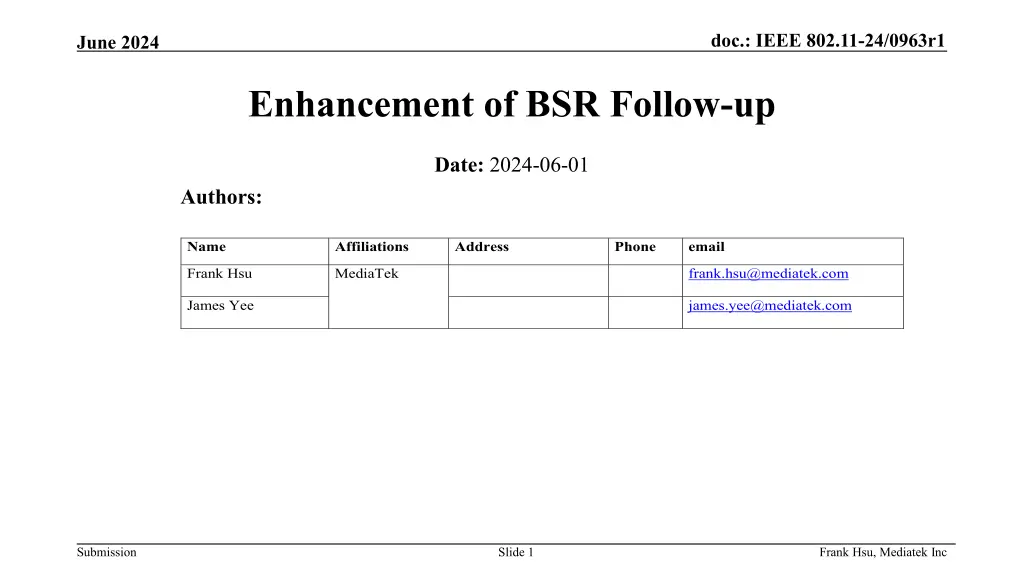 June 2024

doc.: IEEE 802.11-24/0963r1

Enhancement of BSR Follow-up

Date: 2024-06-01

Authors:

| Name | Affiliations | Address | Phone | email |
|---|---|---|---|---|
| Frank Hsu | MediaTek | | | frank.hsu@mediatek.com |
| James Yee | | | | james.yee@mediatek.com |

Submission

Slide 1

Frank Hsu, Mediatek Inc